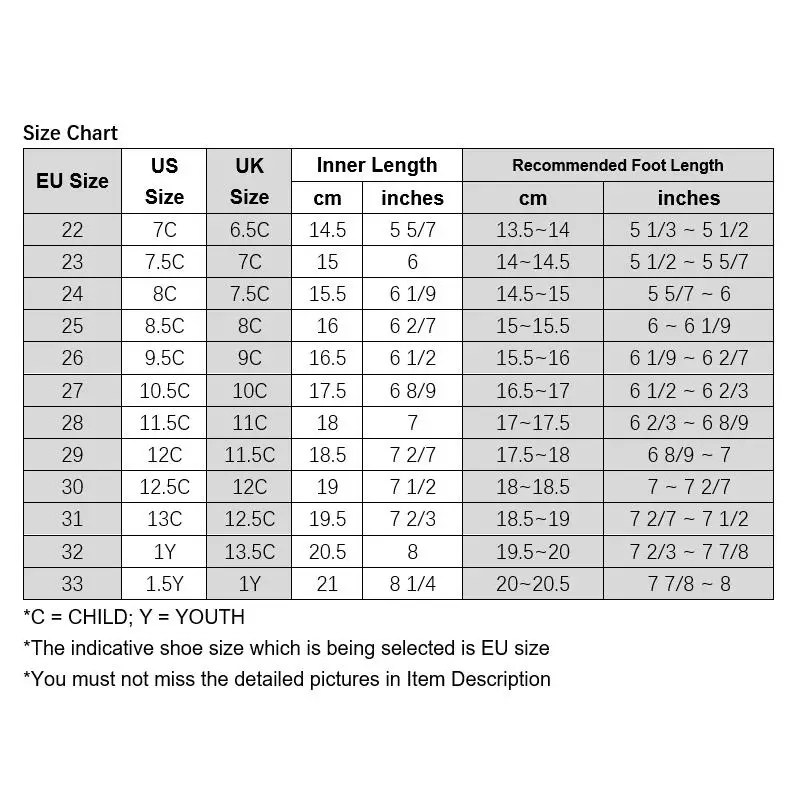 Size Chart

| EU Size | US Size | UK Size | Inner Length cm | Inner Length inches | Recommended Foot Length cm | Recommended Foot Length inches |
|---|---|---|---|---|---|---|
| 22 | 7C | 6.5C | 14.5 | 5 5/7 | 13.5~14 | 5 1/3 ~ 5 1/2 |
| 23 | 7.5C | 7C | 15 | 6 | 14~14.5 | 5 1/2 ~ 5 5/7 |
| 24 | 8C | 7.5C | 15.5 | 6 1/9 | 14.5~15 | 5 5/7 ~ 6 |
| 25 | 8.5C | 8C | 16 | 6 2/7 | 15~15.5 | 6 ~ 6 1/9 |
| 26 | 9.5C | 9C | 16.5 | 6 1/2 | 15.5~16 | 6 1/9 ~ 6 2/7 |
| 27 | 10.5C | 10C | 17.5 | 6 8/9 | 16.5~17 | 6 1/2 ~ 6 2/3 |
| 28 | 11.5C | 11C | 18 | 7 | 17~17.5 | 6 2/3 ~ 6 8/9 |
| 29 | 12C | 11.5C | 18.5 | 7 2/7 | 17.5~18 | 6 8/9 ~ 7 |
| 30 | 12.5C | 12C | 19 | 7 1/2 | 18~18.5 | 7 ~ 7 2/7 |
| 31 | 13C | 12.5C | 19.5 | 7 2/3 | 18.5~19 | 7 2/7 ~ 7 1/2 |
| 32 | 1Y | 13.5C | 20.5 | 8 | 19.5~20 | 7 2/3 ~ 7 7/8 |
| 33 | 1.5Y | 1Y | 21 | 8 1/4 | 20~20.5 | 7 7/8 ~ 8 |

*C = CHILD; Y = YOUTH
*The indicative shoe size which is being selected is EU size
*You must not miss the detailed pictures in Item Description